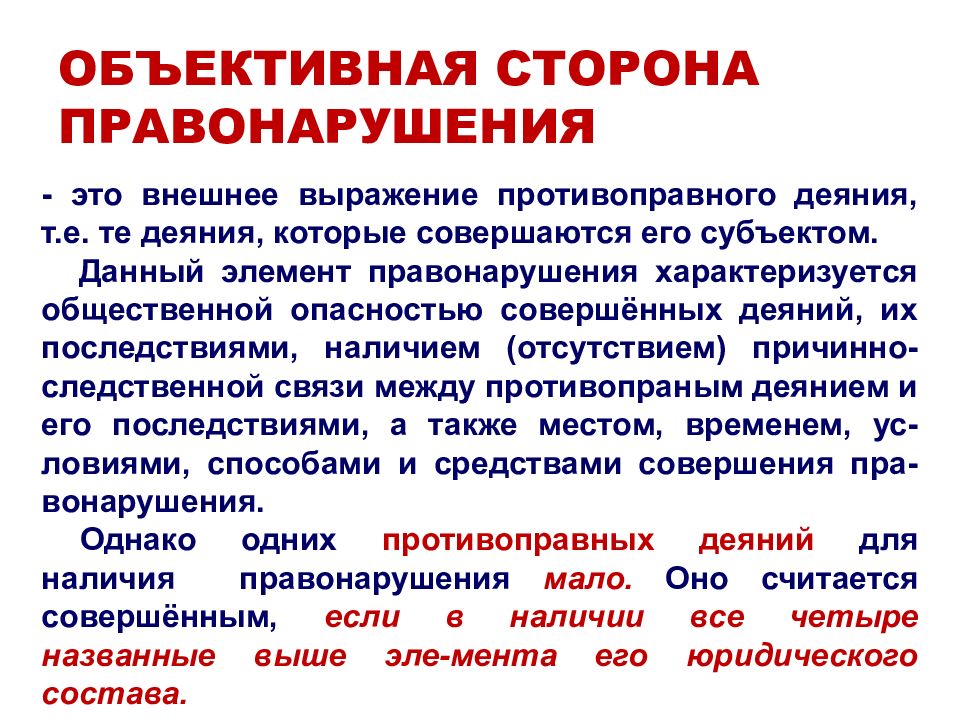 ОБЪЕКТИВНАЯ СТОРОНА ПРАВОНАРУШЕНИЯ

- это внешнее выражение противоправного деяния, т.е. те деяния, которые совершаются его субъектом.

Данный элемент правонарушения характеризуется общественной опасностью совершённых деяний, их последствиями, наличием (отсутствием) причинно-следственной связи между противопраным деянием и его последствиями, а также местом, временем, условиями, способами и средствами совершения правонарушения.

Однако одних противоправных деяний для наличия правонарушения мало. Оно считается совершённым, если в наличии все четыре названные выше эле-мента его юридического состава.